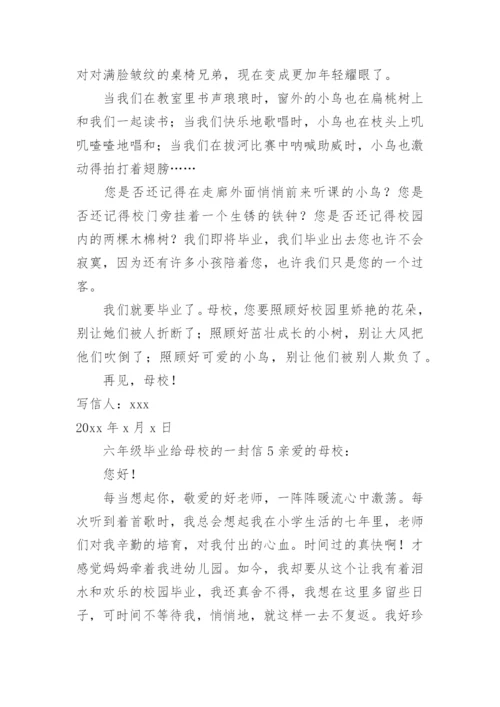 对对满脸皱纹的桌椅兄弟，现在变成更加年轻耀眼了。

当我们在教室里书声琅琅时，窗外的小鸟也在扁桃树上和我们一起读书；当我们快乐地歌唱时，小鸟也在枝头上叽叽喳喳地唱和；当我们在拔河比赛中呐喊助威时，小鸟也激动得拍打着翅膀……

您是否还记得在走廊外面悄悄前来听课的小鸟？您是否还记得校门旁挂着一个生锈的铁钟？您是否还记得校园内的两棵木棉树？我们即将毕业，我们毕业出去您也许不会寂寞，因为还有许多小孩陪着您，也许我们只是您的一个过客。

我们就要毕业了。母校，您要照顾好校园里娇艳的花朵，别让她们被人折断了；照顾好茁壮成长的小树，别让大风把他们吹倒了；照顾好可爱的小鸟，别让他们被别人欺负了。

再见，母校！

写信人：xxx

20xx 年 x 月 x 日

六年级毕业给母校的一封信 5 亲爱的母校：

您好！

每当想起你，敬爱的好老师，一阵阵暖流心中激荡。每次听到着首歌时，我总会想起我在小学生活的七年里，老师们对我辛勤的培育，对我付出的心血。时间过的真快啊！才感觉妈妈牵着我进幼儿园。如今，我却要从这个让我有着泪水和欢乐的校园毕业，我还真舍不得，我想在这里多留些日子，可时间不等待我，悄悄地，就这样一去不复返。我好珍